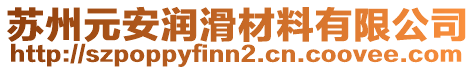 苏州元安润滑材料有限公司
http://szpoppyfinn2.cn.coovee.com